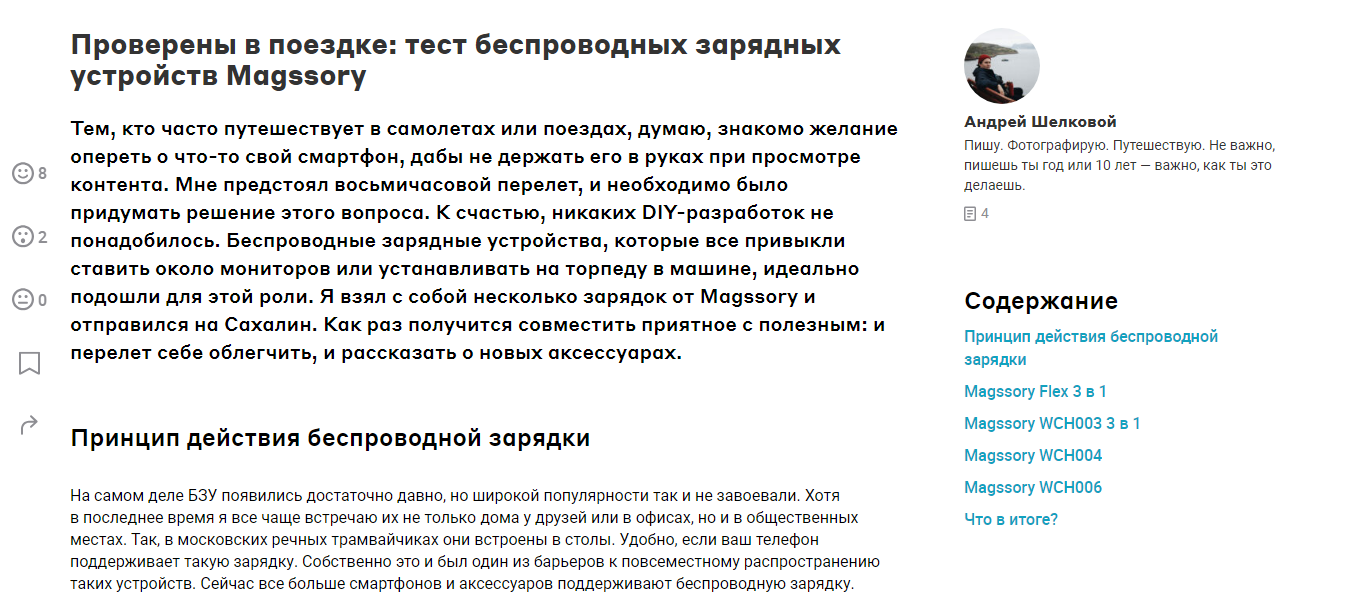 Проверены в поездке: тест беспроводных зарядных устройств Magssory

Тем, кто часто путешествует в самолетах или поездах, думаю, знакомо желание опереть о что-то свой смартфон, дабы не держать его в руках при просмотре контента. Мне предстоял восьмичасовой перелет, и необходимо было придумать решение этого вопроса. К счастью, никаких DIY-разработок не понадобилось. Беспроводные зарядные устройства, которые все привыкли ставить около мониторов или устанавливать на торпеду в машине, идеально подошли для этой роли. Я взял с собой несколько зарядок от Magssory и отправился на Сахалин. Как раз получится совместить приятное с полезным: и перелет себе облегчить, и рассказать о новых аксессуарах.

8

2

0

Принцип действия беспроводной зарядки

На самом деле БЗУ появились достаточно давно, но широкой популярности так и не завоевали. Хотя в последнее время я все чаще встречаю их не только дома у друзей или в офисах, но и в общественных местах. Так, в московских речных трамвайчиках они встроены в столы. Удобно, если ваш телефон поддерживает такую зарядку. Собственно это и был один из барьеров к повсеместному распространению таких устройств. Сейчас все больше смартфонов и аксессуаров поддерживают беспроводную зарядку.

Андрей Шелковой
Пишу. Фотографирую. Путешествую. Не важно, пишешь ты год или 10 лет — важно, как ты это делаешь.
4

Содержание
Принцип действия беспроводной зарядки
Magssory Flex 3 в 1
Magssory WCH003 3 в 1
Magssory WCH004
Magssory WCH006
Что в итоге?